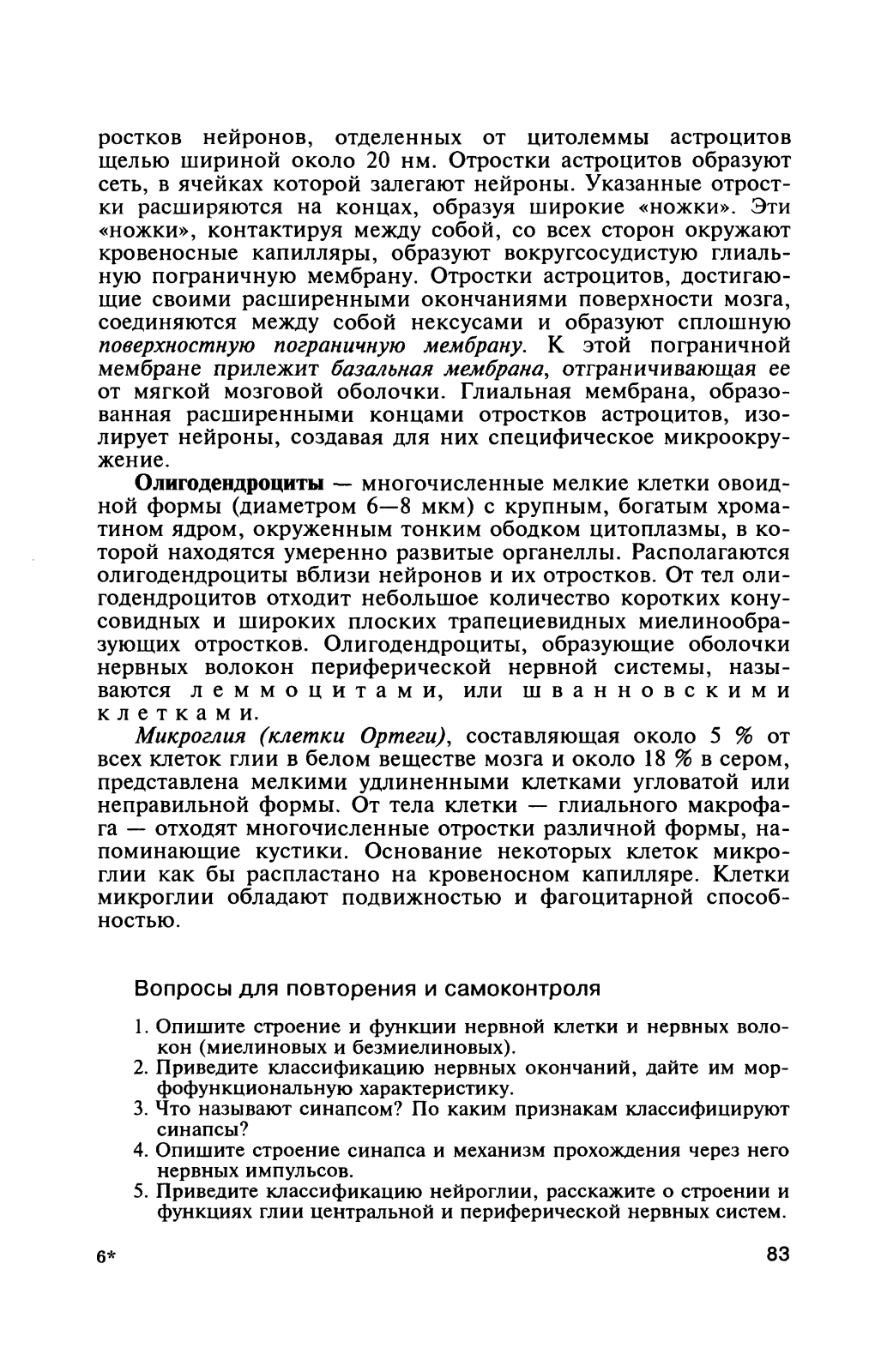 ростков нейронов, отделенных от цитолеммы астроцитов щелью шириной около 20 нм. Отростки астроцитов образуют сеть, в ячейках которой залегают нейроны. Указанные отростки расширяются на концах, образуя широкие «ножки». Эти «ножки», контактируя между собой, со всех сторон окружают кровеносные капилляры, образуют вокругсосудистую глиальную пограничную мембрану. Отростки астроцитов, достигающие своими расширенными окончаниями поверхности мозга, соединяются между собой нексусами и образуют сплошную поверхностную пограничную мембрану. К этой пограничной мембране прилежит базальная мембрана, отграничивающая ее от мягкой мозговой оболочки. Глиальная мембрана, образованная расширенными концами отростков астроцитов, изолирует нейроны, создавая для них специфическое микроокружение.

Олигодендроциты — многочисленные мелкие клетки овоидной формы (диаметром 6—8 мкм) с крупным, богатым хроматином ядром, окруженным тонким ободком цитоплазмы, в которой находятся умеренно развитые органеллы. Располагаются олигодендроциты вблизи нейронов и их отростков. От тел олигодендроцитов отходит небольшое количество коротких конусовидных и широких плоских трапециевидных миелинообразующих отростков. Олигодендроциты, образующие оболочки нервных волокон периферической нервной системы, называются леммоцитами, или шванновскими клетками.

Микроглия (клетки Ортеги), составляющая около 5 % от всех клеток глии в белом веществе мозга и около 18 % в сером, представлена мелкими удлиненными клетками угловатой или неправильной формы. От тела клетки — глиального макрофага — отходят многочисленные отростки различной формы, напоминающие кустики. Основание некоторых клеток микроглии как бы распластано на кровеносном капилляре. Клетки микроглии обладают подвижностью и фагоцитарной способностью.

Вопросы для повторения и самоконтроля

1. Опишите строение и функции нервной клетки и нервных волокон (миелиновых и безмиелиновых).
2. Приведите классификацию нервных окончаний, дайте им морфофункциональную характеристику.
3. Что называют синапсом? По каким признакам классифицируют синапсы?
4. Опишите строение синапса и механизм прохождения через него нервных импульсов.
5. Приведите классификацию нейроглии, расскажите о строении и функциях глии центральной и периферической нервных систем.

6*

83